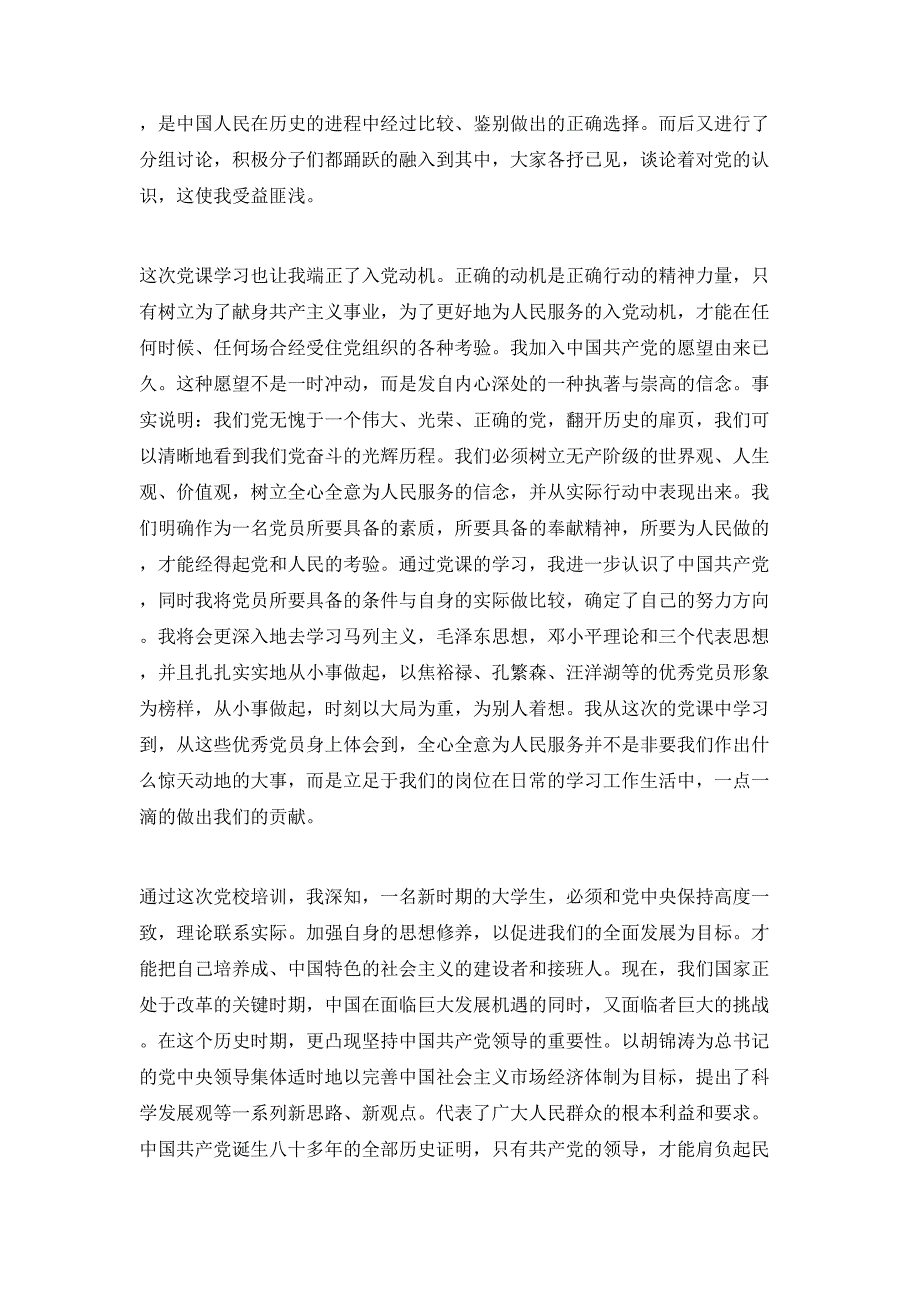 ，是中国人民在历史的进程中经过比较、鉴别做出的正确选择。而后又进行了分组讨论，积极分子们都踊跃的融入到其中，大家各抒己见，谈论着对党的认识，这使我受益匪浅。

这次党课学习也让我端正了入党动机。正确的动机是正确行动的精神力量，只有树立为了献身共产主义事业，为了更好地为人民服务的入党动机，才能在任何时候、任何场合经受住党组织的各种考验。我加入中国共产党的愿望由来已久。这种愿望不是一时冲动，而是发自内心深处的一种执著与崇高的信念。事实说明：我们党无愧于一个伟大、光荣、正确的党，翻开历史的扉页，我们可以清晰地看到我们党奋斗的光辉历程。我们必须树立无产阶级的世界观、人生观、价值观，树立全心全意为人民服务的信念，并从实际行动中表现出来。我们明确作为一名党员所要具备的素质，所要具备的奉献精神，所要为人民做的，才能经得起党和人民的考验。通过党课的学习，我进一步认识了中国共产党，同时我将党员所要具备的条件与自身的实际做比较，确定了自己的努力方向。我将会更深入地去学习马列主义，毛泽东思想，邓小平理论和三个代表思想，并且扎扎实实地从小事做起，以焦裕禄、孔繁森、汪洋湖等的优秀党员形象为榜样，从小事做起，时刻以大局为重，为别人着想。我从这次的党课中学习到，从这些优秀党员身上体会到，全心全意为人民服务并不是非要我们作出什么惊天动地的大事，而是立足于我们的岗位在日常的学习工作生活中，一点一滴的做出我们的贡献。

通过这次党校培训，我深知，一名新时期的大学生，必须和党中央保持高度一致，理论联系实际。加强自身的思想修养，以促进我们的全面发展为目标。才能把自己培养成、中国特色的社会主义的建设者和接班人。现在，我们国家正处于改革的关键时期，中国在面临巨大发展机遇的同时，又面临者巨大的挑战。在这个历史时期，更凸现坚持中国共产党领导的重要性。以胡锦涛为总书记的党中央领导集体适时地以完善中国社会主义市场经济体制为目标，提出了科学发展观等一系列新思路、新观点。代表了广大人民群众的根本利益和要求。中国共产党诞生八十多年的全部历史证明，只有共产党的领导，才能肩负起民